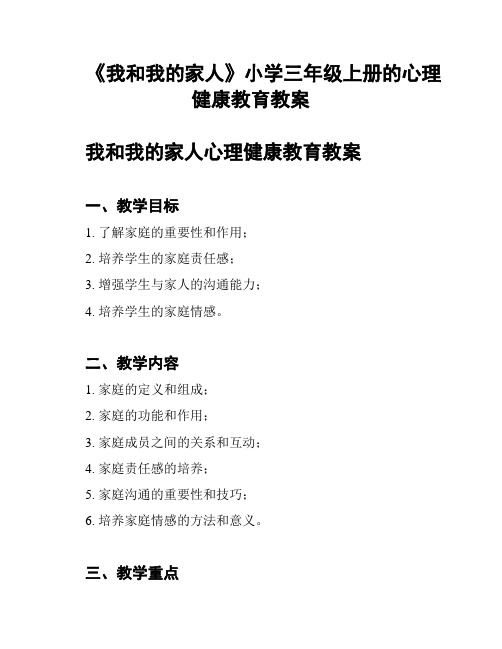 《我和我的家人》小学三年级上册的心理健康教育教案

我和我的家人心理健康教育教案

一、教学目标

1. 了解家庭的重要性和作用；

2. 培养学生的家庭责任感；

3. 增强学生与家人的沟通能力；

4. 培养学生的家庭情感。

二、教学内容

1. 家庭的定义和组成；

2. 家庭的功能和作用；

3. 家庭成员之间的关系和互动；

4. 家庭责任感的培养；

5. 家庭沟通的重要性和技巧；

6. 培养家庭情感的方法和意义。

三、教学重点